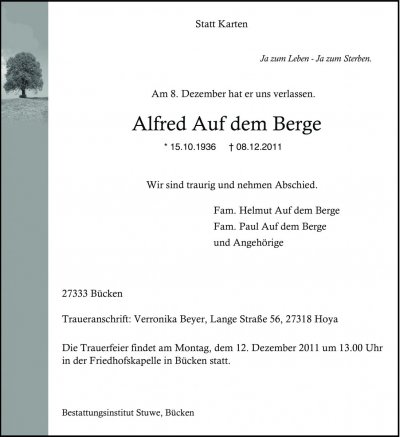 Statt Karten

Ja zum Leben - Ja zum Sterben.

Am 8. Dezember hat er uns verlassen.

Alfred Auf dem Berge

* 15.10.1936 † 08.12.2011

Wir sind traurig und nehmen Abschied.

Fam. Helmut Auf dem Berge
Fam. Paul Auf dem Berge
und Angehörige

27333 Bücken

Traueranschrift: Verronika Beyer, Lange Straße 56, 27318 Hoya

Die Trauerfeier findet am Montag, dem 12. Dezember 2011 um 13.00 Uhr in der Friedhofskapelle in Bücken statt.

Bestattungsinstitut Stuwe, Bücken